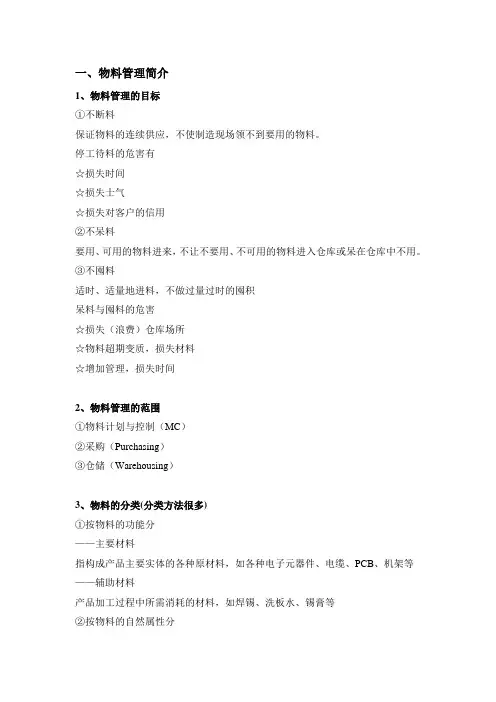 一、物料管理简介

1、物料管理的目标

①不断料

保证物料的连续供应，不使制造现场领不到要用的物料。

停工待料的危害有

☆损失时间

☆损失士气

☆损失对客户的信用

②不呆料

要用、可用的物料进来，不让不要用、不可用的物料进入仓库或呆在仓库中不用。

③不囤料

适时、适量地进料，不做过量过时的囤积

呆料与囤料的危害

☆损失（浪费）仓库场所

☆物料超期变质，损失材料

☆增加管理，损失时间

2、物料管理的范围

①物料计划与控制（MC）

②采购（Purchasing）

③仓储（Warehousing）

3、物料的分类(分类方法很多)

①按物料的功能分

——主要材料

指构成产品主要实体的各种原材料，如各种电子元器件、电缆、PCB、机架等

——辅助材料

产品加工过程中所需消耗的材料，如焊锡、洗板水、锡膏等

②按物料的自然属性分